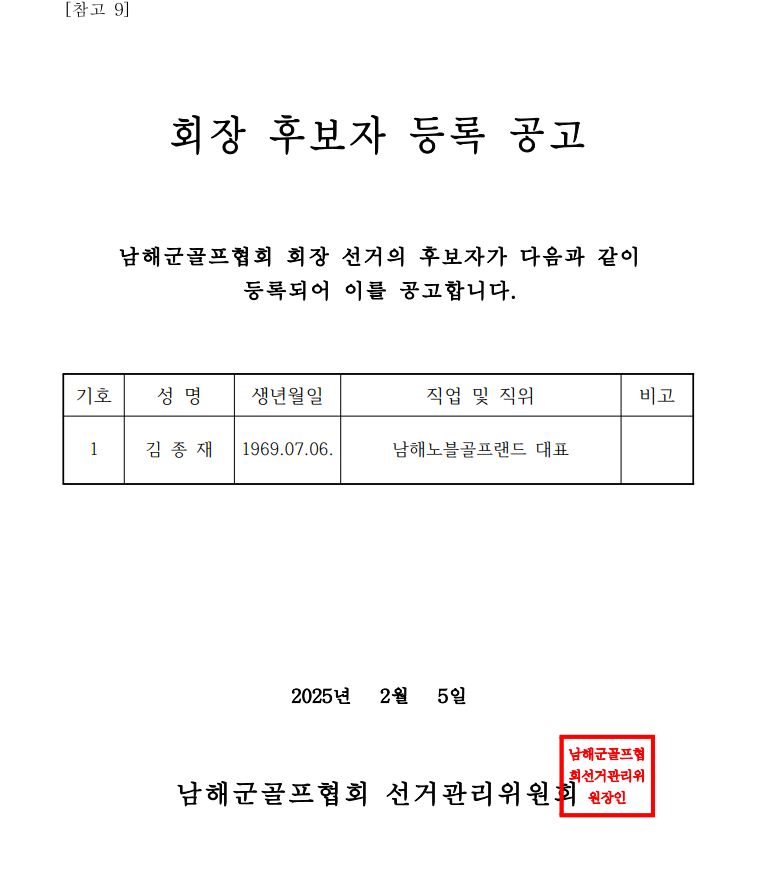 [참고 9]

회장 후보자 등록 공고

남해군골프협회 회장 선거의 후보자가 다음과 같이 등록되어 이를 공고합니다.

| 기호 | 성 명 | 생년월일 | 직업 및 직위 | 비고 |
|---|---|---|---|---|
| 1 | 김 종 재 | 1969.07.06. | 남해노블골프랜드 대표 | |

2025년 2월 5일

남해군골프협회 선거관리위원회

남해군골프협회선거관리위원장인